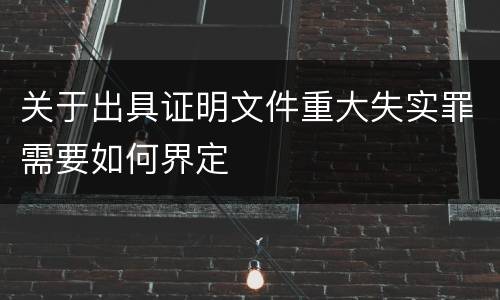 关于出具证明文件重大失实罪需要如何界定